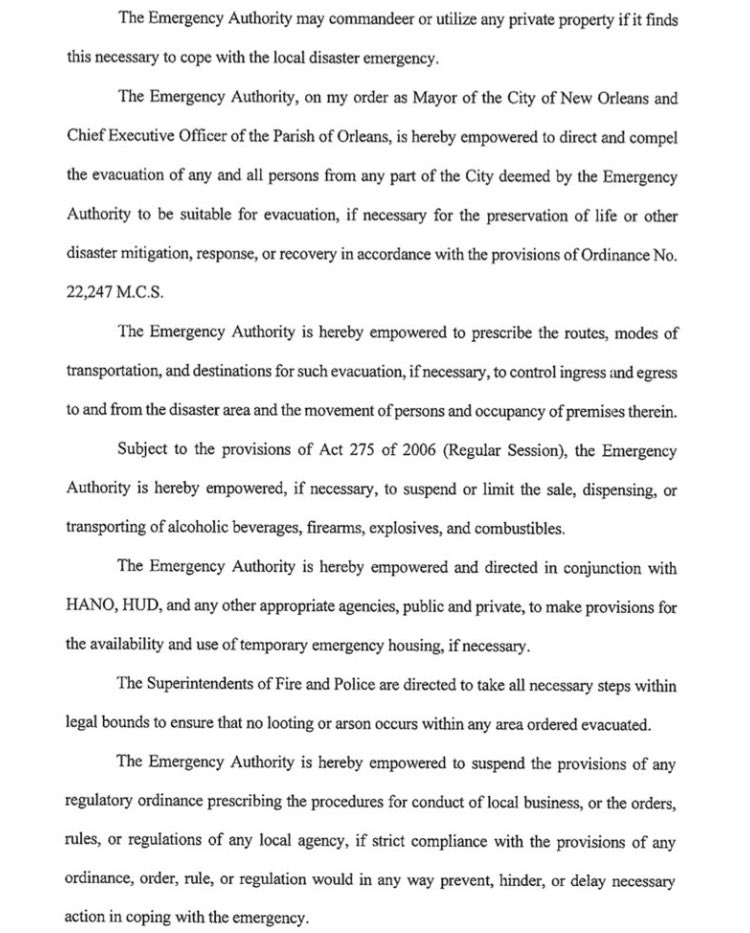 The Emergency Authority may commandeer or utilize any private property if it finds this necessary to cope with the local disaster emergency.

The Emergency Authority, on my order as Mayor of the City of New Orleans and Chief Executive Officer of the Parish of Orleans, is hereby empowered to direct and compel the evacuation of any and all persons from any part of the City deemed by the Emergency Authority to be suitable for evacuation, if necessary for the preservation of life or other disaster mitigation, response, or recovery in accordance with the provisions of Ordinance No. 22,247 M.C.S.

The Emergency Authority is hereby empowered to prescribe the routes, modes of transportation, and destinations for such evacuation, if necessary, to control ingress and egress to and from the disaster area and the movement of persons and occupancy of premises therein.

Subject to the provisions of Act 275 of 2006 (Regular Session), the Emergency Authority is hereby empowered, if necessary, to suspend or limit the sale, dispensing, or transporting of alcoholic beverages, firearms, explosives, and combustibles.

The Emergency Authority is hereby empowered and directed in conjunction with HANO, HUD, and any other appropriate agencies, public and private, to make provisions for the availability and use of temporary emergency housing, if necessary.

The Superintendents of Fire and Police are directed to take all necessary steps within legal bounds to ensure that no looting or arson occurs within any area ordered evacuated.

The Emergency Authority is hereby empowered to suspend the provisions of any regulatory ordinance prescribing the procedures for conduct of local business, or the orders, rules, or regulations of any local agency, if strict compliance with the provisions of any ordinance, order, rule, or regulation would in any way prevent, hinder, or delay necessary action in coping with the emergency.